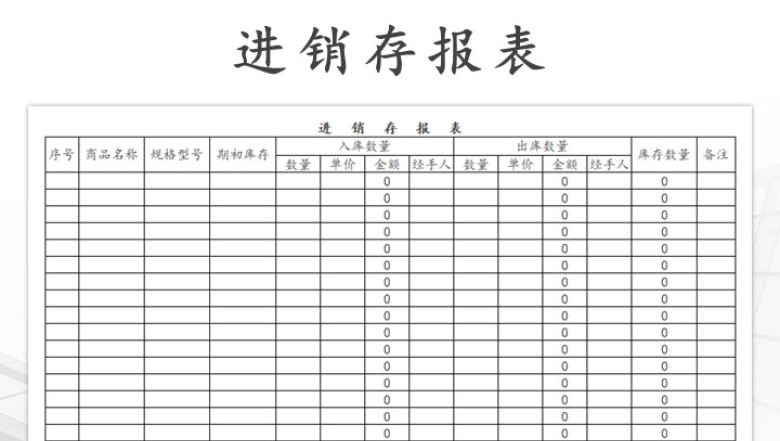 进销存报表

进 销 存 报 表

| 序号 | 商品名称 | 规格型号 | 期初库存 | 入库数量 | | | | 出库数量 | | | | 库存数量 | 备注 |
|---|---|---|---|---|---|---|---|---|---|---|---|---|---|
| | | | | 数量 | 单价 | 金额 | 经手人 | 数量 | 单价 | 金额 | 经手人 | | |
| | | | | | | 0 | | | | 0 | | 0 | |
| | | | | | | 0 | | | | 0 | | 0 | |
| | | | | | | 0 | | | | 0 | | 0 | |
| | | | | | | 0 | | | | 0 | | 0 | |
| | | | | | | 0 | | | | 0 | | 0 | |
| | | | | | | 0 | | | | 0 | | 0 | |
| | | | | | | 0 | | | | 0 | | 0 | |
| | | | | | | 0 | | | | 0 | | 0 | |
| | | | | | | 0 | | | | 0 | | 0 | |
| | | | | | | 0 | | | | 0 | | 0 | |
| | | | | | | 0 | | | | 0 | | 0 | |
| | | | | | | 0 | | | | 0 | | 0 | |
| | | | | | | 0 | | | | 0 | | 0 | |
| | | | | | | 0 | | | | 0 | | 0 | |
| | | | | | | 0 | | | | 0 | | 0 | |
| | | | | | | 0 | | | | 0 | | 0 | |